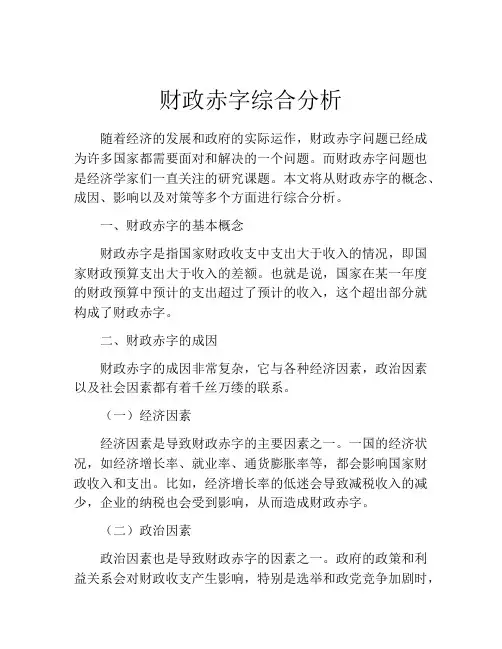 财政赤字综合分析

随着经济的发展和政府的实际运作，财政赤字问题已经成为许多国家都需要面对和解决的一个问题。而财政赤字问题也是经济学家们一直关注的研究课题。本文将从财政赤字的概念、成因、影响以及对策等多个方面进行综合分析。

一、财政赤字的基本概念

财政赤字是指国家财政收支中支出大于收入的情况，即国家财政预算支出大于收入的差额。也就是说，国家在某一年度的财政预算中预计的支出超过了预计的收入，这个超出部分就构成了财政赤字。

二、财政赤字的成因

财政赤字的成因非常复杂，它与各种经济因素，政治因素以及社会因素都有着千丝万缕的联系。

（一）经济因素

经济因素是导致财政赤字的主要因素之一。一国的经济状况，如经济增长率、就业率、通货膨胀率等，都会影响国家财政收入和支出。比如，经济增长率的低迷会导致减税收入的减少，企业的纳税也会受到影响，从而造成财政赤字。

（二）政治因素

政治因素也是导致财政赤字的因素之一。政府的政策和利益关系会对财政收支产生影响，特别是选举和政党竞争加剧时，